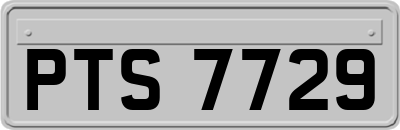 PTS 7729